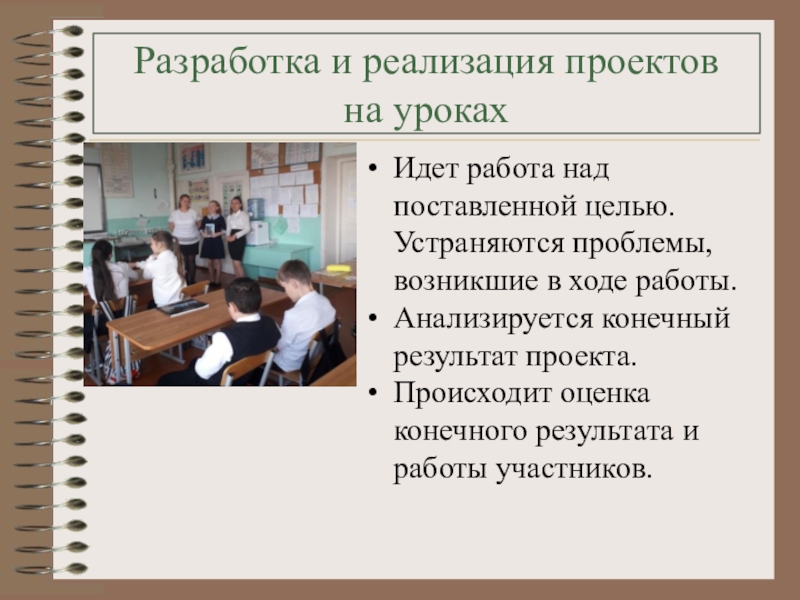 Разработка и реализация проектов на уроках

• Идет работа над поставленной целью. Устраняются проблемы, возникшие в ходе работы.
• Анализируется конечный результат проекта.
• Происходит оценка конечного результата и работы участников.